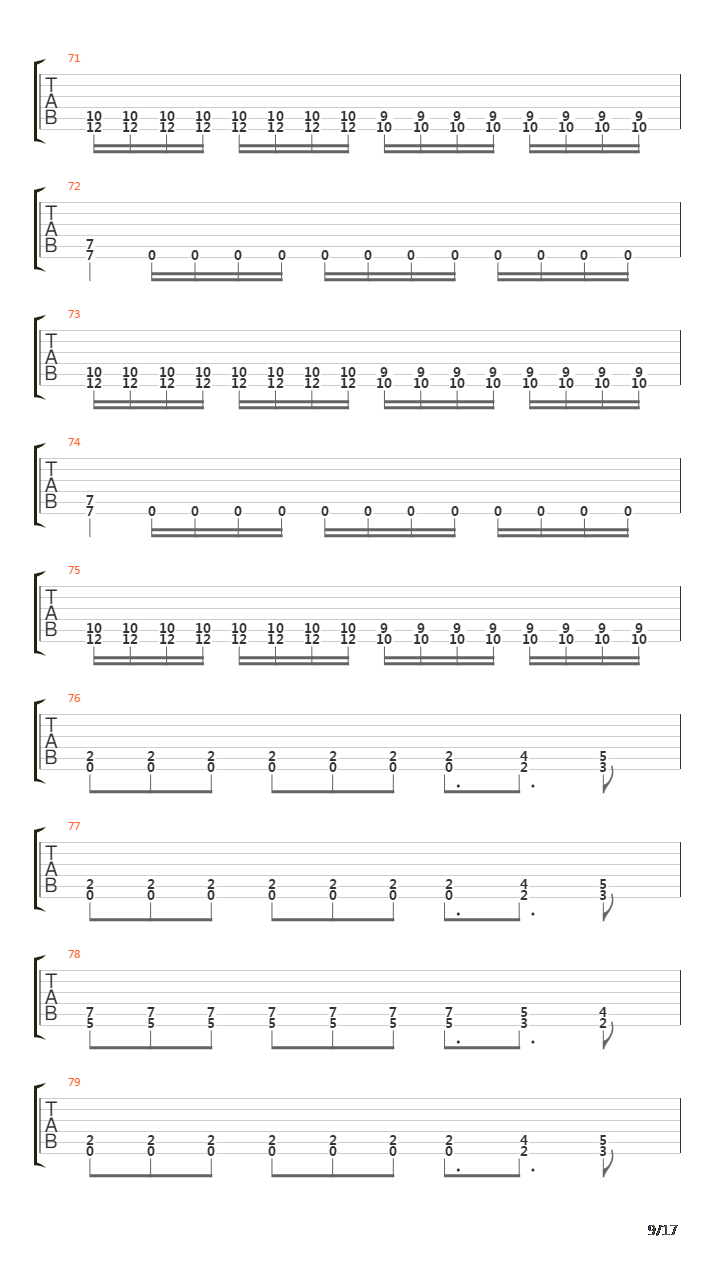 71
T
A
B
10 10 10 10 10 10 10 10 9 9 9 9 9 9 9 9
12 12 12 12 12 12 12 12 10 10 10 10 10 10 10 10

72
T
A
B
7
7 0 0 0 0 0 0 0 0 0 0 0 0

73
T
A
B
10 10 10 10 10 10 10 10 9 9 9 9 9 9 9 9
12 12 12 12 12 12 12 12 10 10 10 10 10 10 10 10

74
T
A
B
7
7 0 0 0 0 0 0 0 0 0 0 0 0

75
T
A
B
10 10 10 10 10 10 10 10 9 9 9 9 9 9 9 9
12 12 12 12 12 12 12 12 10 10 10 10 10 10 10 10

76
T
A
B
2 2 2 2 2 2 2 4 5
0 0 0 0 0 0 0 2 3

77
T
A
B
2 2 2 2 2 2 2 4 5
0 0 0 0 0 0 0 2 3

78
T
A
B
7 7 7 7 7 7 7 5 4
5 5 5 5 5 5 5 3 2

79
T
A
B
2 2 2 2 2 2 2 4 5
0 0 0 0 0 0 0 2 3

9/17